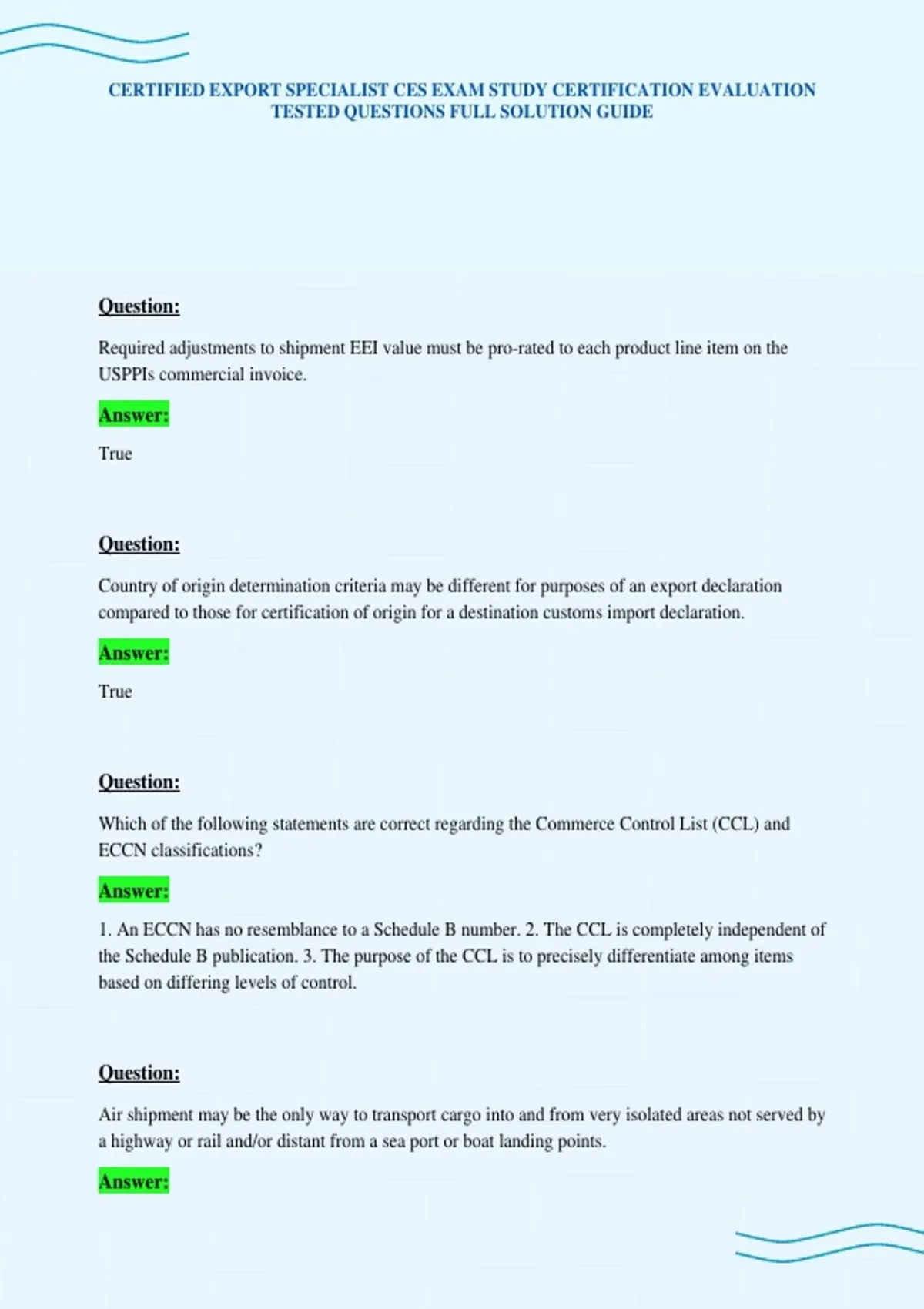 CERTIFIED EXPORT SPECIALIST CES EXAM STUDY CERTIFICATION EVALUATION TESTED QUESTIONS FULL SOLUTION GUIDE

Question:

Required adjustments to shipment EEI value must be pro-rated to each product line item on the USPPIs commercial invoice.

Answer:

True

Question:

Country of origin determination criteria may be different for purposes of an export declaration compared to those for certification of origin for a destination customs import declaration.

Answer:

True

Question:

Which of the following statements are correct regarding the Commerce Control List (CCL) and ECCN classifications?

Answer:

1. An ECCN has no resemblance to a Schedule B number. 2. The CCL is completely independent of the Schedule B publication. 3. The purpose of the CCL is to precisely differentiate among items based on differing levels of control.

Question:

Air shipment may be the only way to transport cargo into and from very isolated areas not served by a highway or rail and/or distant from a sea port or boat landing points.

Answer: